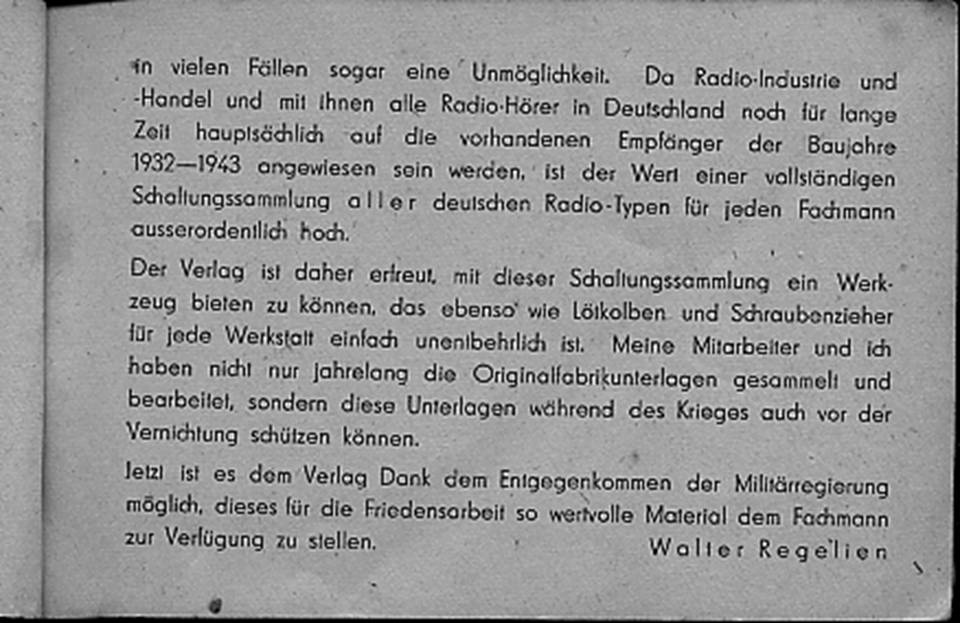 in vielen Fällen sogar eine Unmöglichkeit. Da Radio-Industrie und -Handel und mit ihnen alle Radio-Hörer in Deutschland noch für lange Zeit hauptsächlich auf die vorhandenen Empfänger der Baujahre 1932—1943 angewiesen sein werden, ist der Wert einer vollständigen Schaltungssammlung aller deutschen Radio-Typen für jeden Fachmann ausserordentlich hoch.

Der Verlag ist daher erfreut, mit dieser Schaltungssammlung ein Werkzeug bieten zu können, das ebenso wie Lötkolben und Schraubenzieher für jede Werkstatt einfach unentbehrlich ist. Meine Mitarbeiter und ich haben nicht nur jahrelang die Originalfabrikunterlagen gesammelt und bearbeitet, sondern diese Unterlagen während des Krieges auch vor der Vernichtung schützen können.

Jetzt ist es dem Verlag Dank dem Entgegenkommen der Militärregierung möglich, dieses für die Friedensarbeit so wertvolle Material dem Fachmann zur Verfügung zu stellen.

Walter Regelien